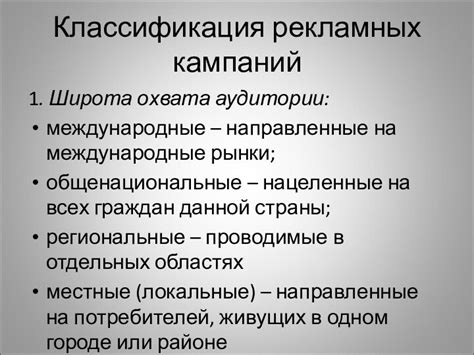 Классификация рекламных кампаний

1. Широта охвата аудитории:

• международные – направленные на международные рынки;
• общенациональные – нацеленные на всех граждан данной страны;
• региональные – проводимые в отдельных областях
• местные (локальные) – направленные на потребителей, живущих в одном городе или районе